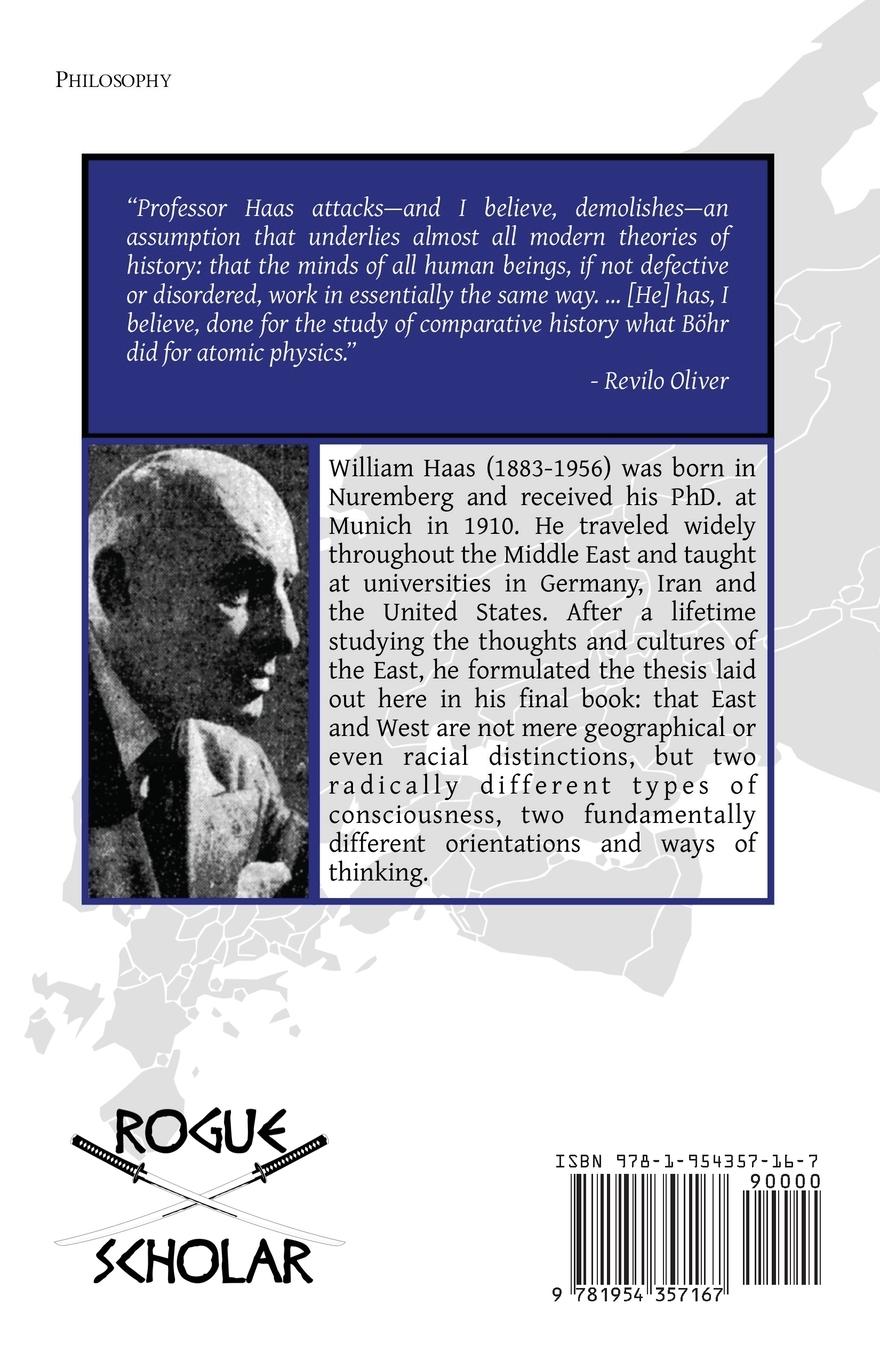 PHILOSOPHY

"Professor Haas attacks—and I believe, demolishes—an assumption that underlies almost all modern theories of history: that the minds of all human beings, if not defective or disordered, work in essentially the same way. ... [He] has, I believe, done for the study of comparative history what Böhr did for atomic physics."

- Revilo Oliver

William Haas (1883-1956) was born in Nuremberg and received his PhD. at Munich in 1910. He traveled widely throughout the Middle East and taught at universities in Germany, Iran and the United States. After a lifetime studying the thoughts and cultures of the East, he formulated the thesis laid out here in his final book: that East and West are not mere geographical or even racial distinctions, but two radically different types of consciousness, two fundamentally different orientations and ways of thinking.

ROGUE
SCHOLAR

ISBN 978-1-954357-16-7
90000
9 781954 357167